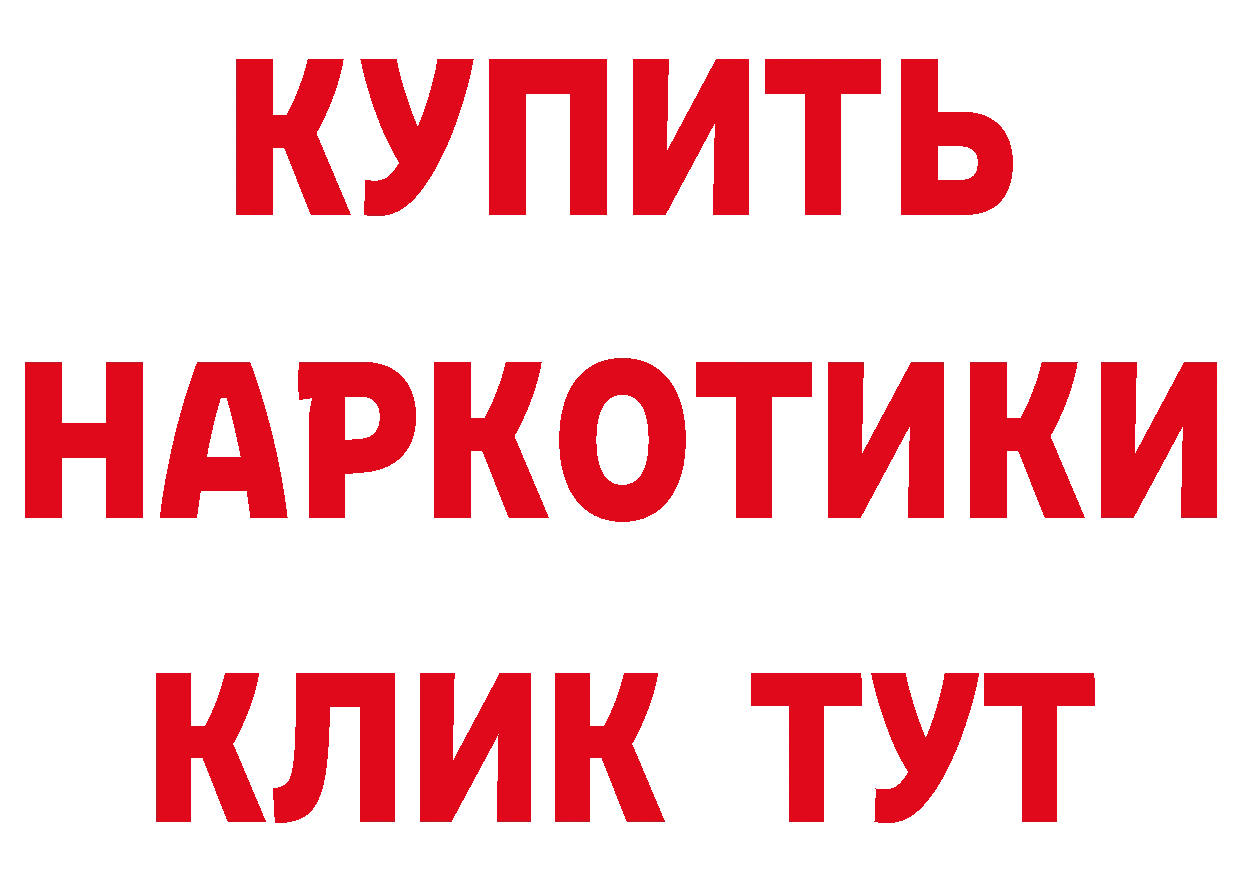 КУПИТЬ НАРКОТИКИ КЛИК ТУТ